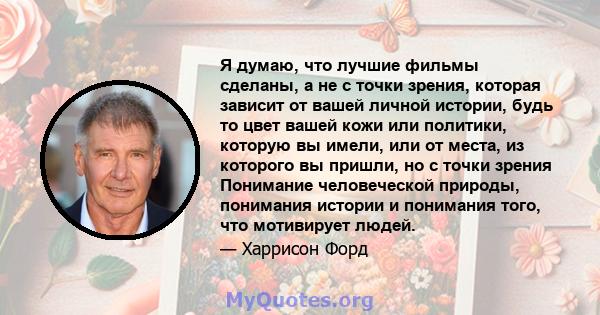 Я думаю, что лучшие фильмы сделаны, а не с точки зрения, которая зависит от вашей личной истории, будь то цвет вашей кожи или политики, которую вы имели, или от места, из которого вы пришли, но с точки зрения Понимание человеческой природы, понимания истории и понимания того, что мотивирует людей.

— Харрисон Форд

MyQuotes.org